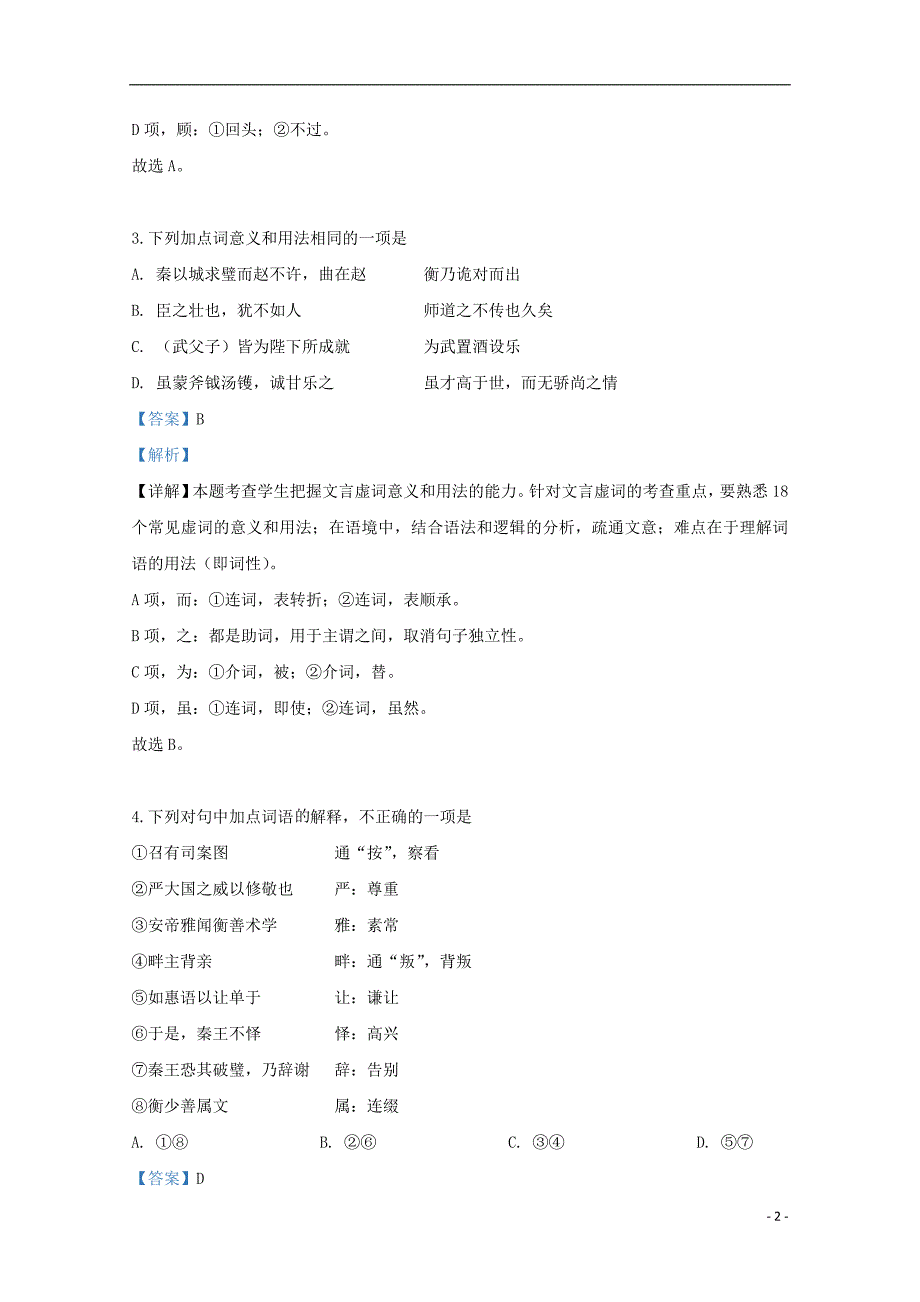 D 项，顾：①回头；②不过。

故选 A。

3. 下列加点词意义和用法相同的一项是

A. 秦以城求璧而赵不许，曲在赵　　衡乃诡对而出

B. 臣之壮也，犹不如人　　师道之不传也久矣

C. （武父子）皆为陛下所成就　　为武置酒设乐

D. 虽蒙斧钺汤镬，诚甘乐之　　虽才高于世，而无骄尚之情

【答案】B

【解析】

【详解】本题考查学生把握文言虚词意义和用法的能力。针对文言虚词的考查重点，要熟悉 18 个常见虚词的意义和用法；在语境中，结合语法和逻辑的分析，疏通文意；难点在于理解词语的用法（即词性）。

A 项，而：①连词，表转折；②连词，表顺承。

B 项，之：都是助词，用于主谓之间，取消句子独立性。

C 项，为：①介词，被；②介词，替。

D 项，虽：①连词，即使；②连词，虽然。

故选 B。

4. 下列对句中加点词语的解释，不正确的一项是

①召有司案图　　通“按”，察看

②严大国之威以修敬也　　严：尊重

③安帝雅闻衡善术学　　雅：素常

④畔主背亲　　畔：通“叛”，背叛

⑤如惠语以让单于　　让：谦让

⑥于是，秦王不怿　　怿：高兴

⑦秦王恐其破璧，乃辞谢　　辞：告别

⑧衡少善属文　　属：连缀

A. ①⑧　　B. ②⑥　　C. ③④　　D. ⑤⑦

【答案】D

- 2 -